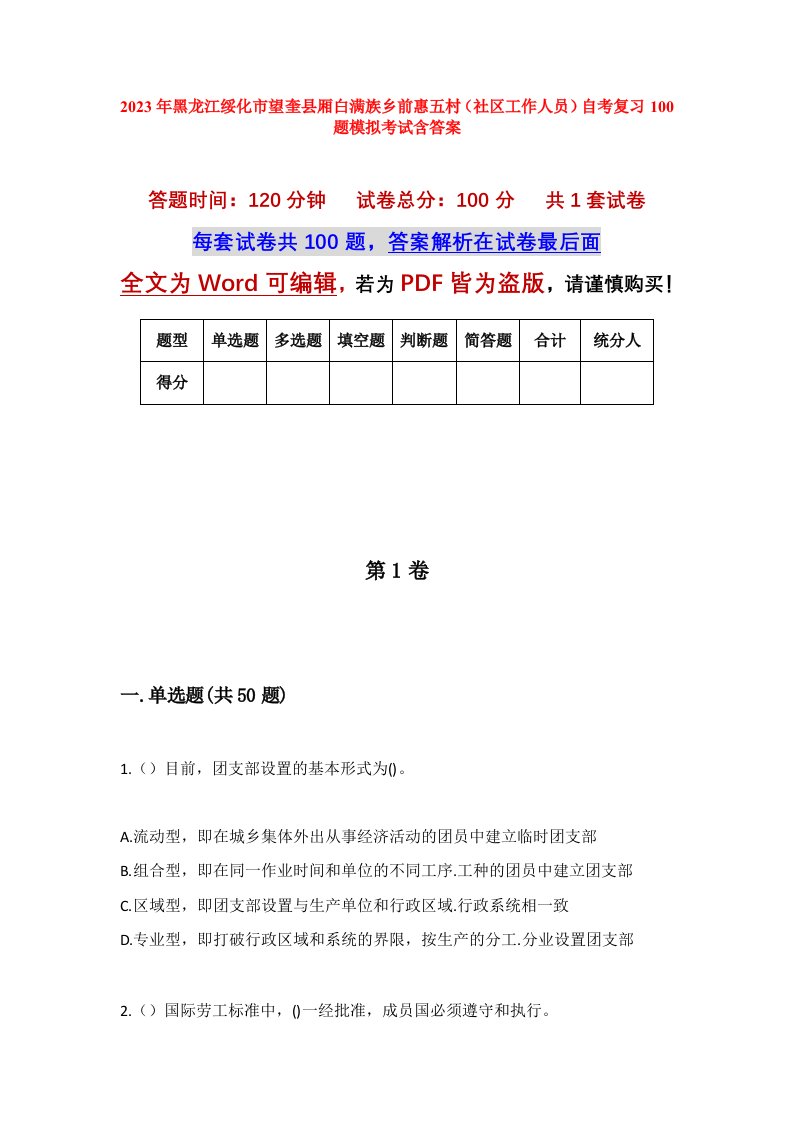 2023年黑龙江绥化市望奎县厢白满族乡前惠五村（社区工作人员）自考复习100题模拟考试含答案

答题时间：120分钟　试卷总分：100分　共1套试卷

每套试卷共100题，答案解析在试卷最后面

全文为Word可编辑，若为PDF皆为盗版，请谨慎购买！

| 题型 | 单选题 | 多选题 | 填空题 | 判断题 | 简答题 | 合计 | 统分人 |
|---|---|---|---|---|---|---|---|
| 得分 | | | | | | | |

第1卷

一.单选题(共50题)

1.（）目前，团支部设置的基本形式为()。

A.流动型，即在城乡集体外出从事经济活动的团员中建立临时团支部

B.组合型，即在同一作业时间和单位的不同工序.工种的团员中建立团支部

C.区域型，即团支部设置与生产单位和行政区域.行政系统相一致

D.专业型，即打破行政区域和系统的界限，按生产的分工.分业设置团支部

2.（）国际劳工标准中，()一经批准，成员国必须遵守和执行。